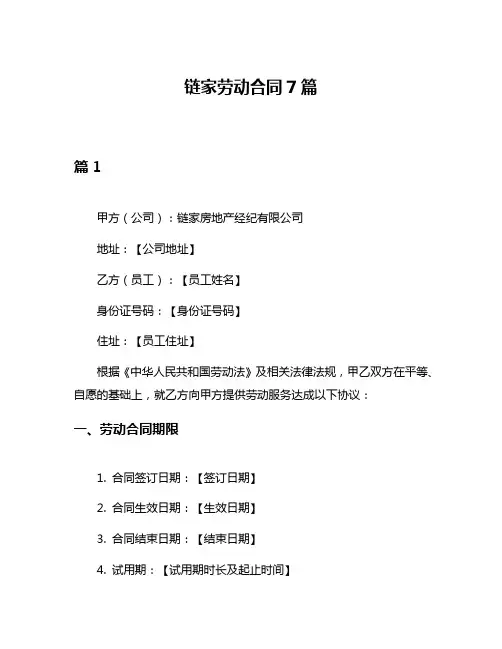 链家劳动合同7篇

篇1

甲方（公司）：链家房地产经纪有限公司

地址：【公司地址】

乙方（员工）：【员工姓名】

身份证号码：【身份证号码】

住址：【员工住址】

根据《中华人民共和国劳动法》及相关法律法规，甲乙双方在平等、自愿的基础上，就乙方向甲方提供劳动服务达成以下协议：

一、劳动合同期限

1. 合同签订日期：【签订日期】

2. 合同生效日期：【生效日期】

3. 合同结束日期：【结束日期】

4. 试用期：【试用期时长及起止时间】